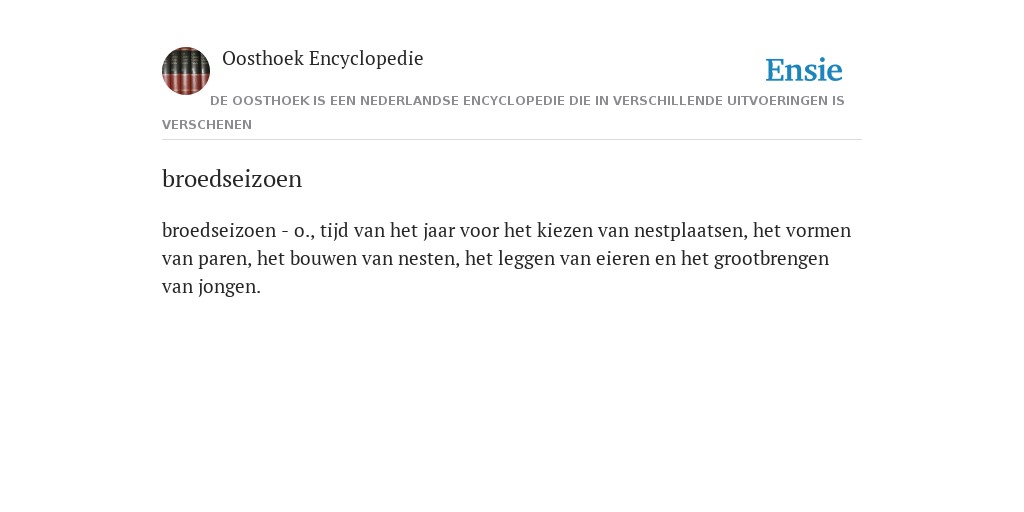 Oosthoek Encyclopedie

Ensie

DE OOSTHOEK IS EEN NEDERLANDSE ENCYCLOPEDIE DIE IN VERSCHILLENDE UITVOERINGEN IS VERSCHENEN

broedseizoen

broedseizoen - o., tijd van het jaar voor het kiezen van nestplaatsen, het vormen van paren, het bouwen van nesten, het leggen van eieren en het grootbrengen van jongen.